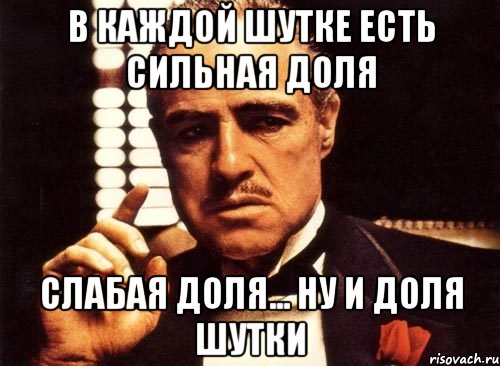 В КАЖДОЙ ШУТКЕ ЕСТЬ СИЛЬНАЯ ДОЛЯ

СЛАБАЯ ДОЛЯ... НУ И ДОЛЯ ШУТКИ

risovach.ru